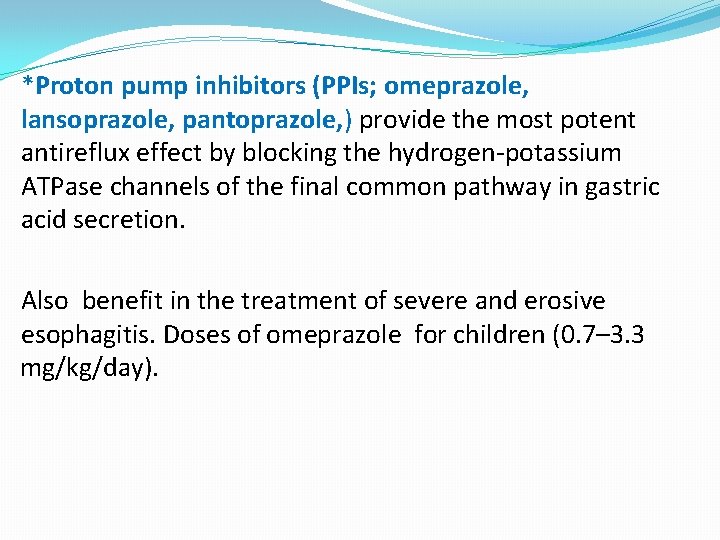 *Proton pump inhibitors (PPIs; omeprazole, lansoprazole, pantoprazole,) provide the most potent antireflux effect by blocking the hydrogen-potassium ATPase channels of the final common pathway in gastric acid secretion.

Also  benefit in the treatment of severe and erosive esophagitis. Doses of omeprazole  for children (0.7–3.3 mg/kg/day).